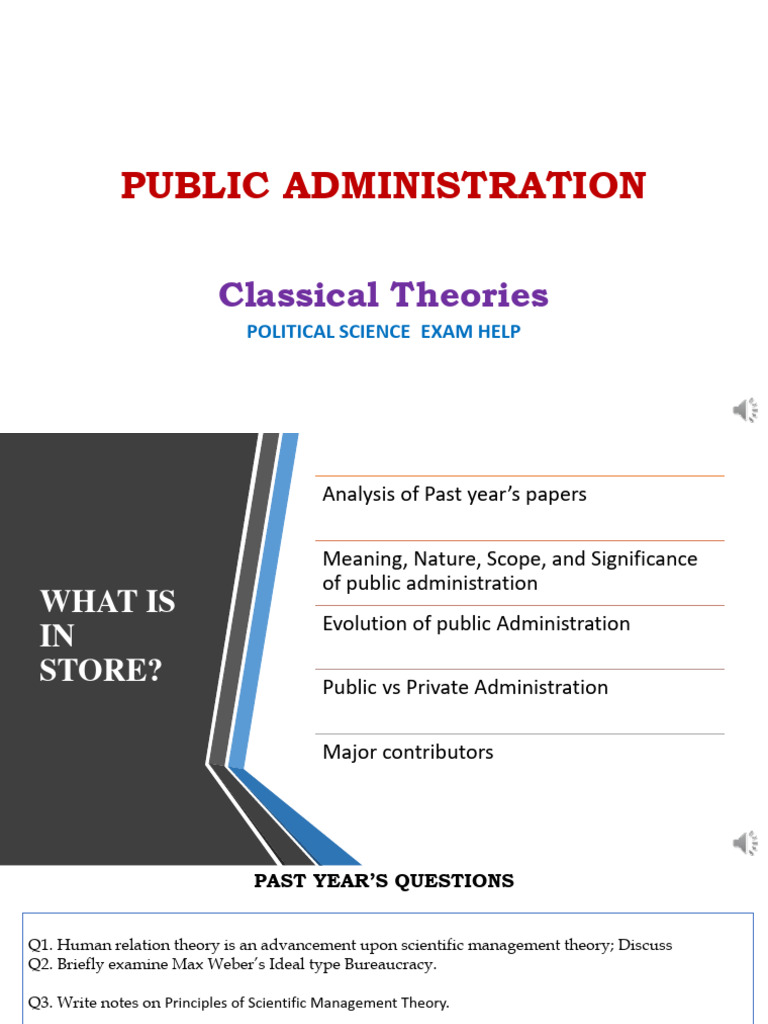 PUBLIC ADMINISTRATION

Classical Theories

POLITICAL SCIENCE EXAM HELP

WHAT IS IN STORE?

Analysis of Past year's papers

Meaning, Nature, Scope, and Significance of public administration

Evolution of public Administration

Public vs Private Administration

Major contributors

PAST YEAR'S QUESTIONS

Q1. Human relation theory is an advancement upon scientific management theory; Discuss
Q2. Briefly examine Max Weber's Ideal type Bureaucracy.

Q3. Write notes on Principles of Scientific Management Theory.